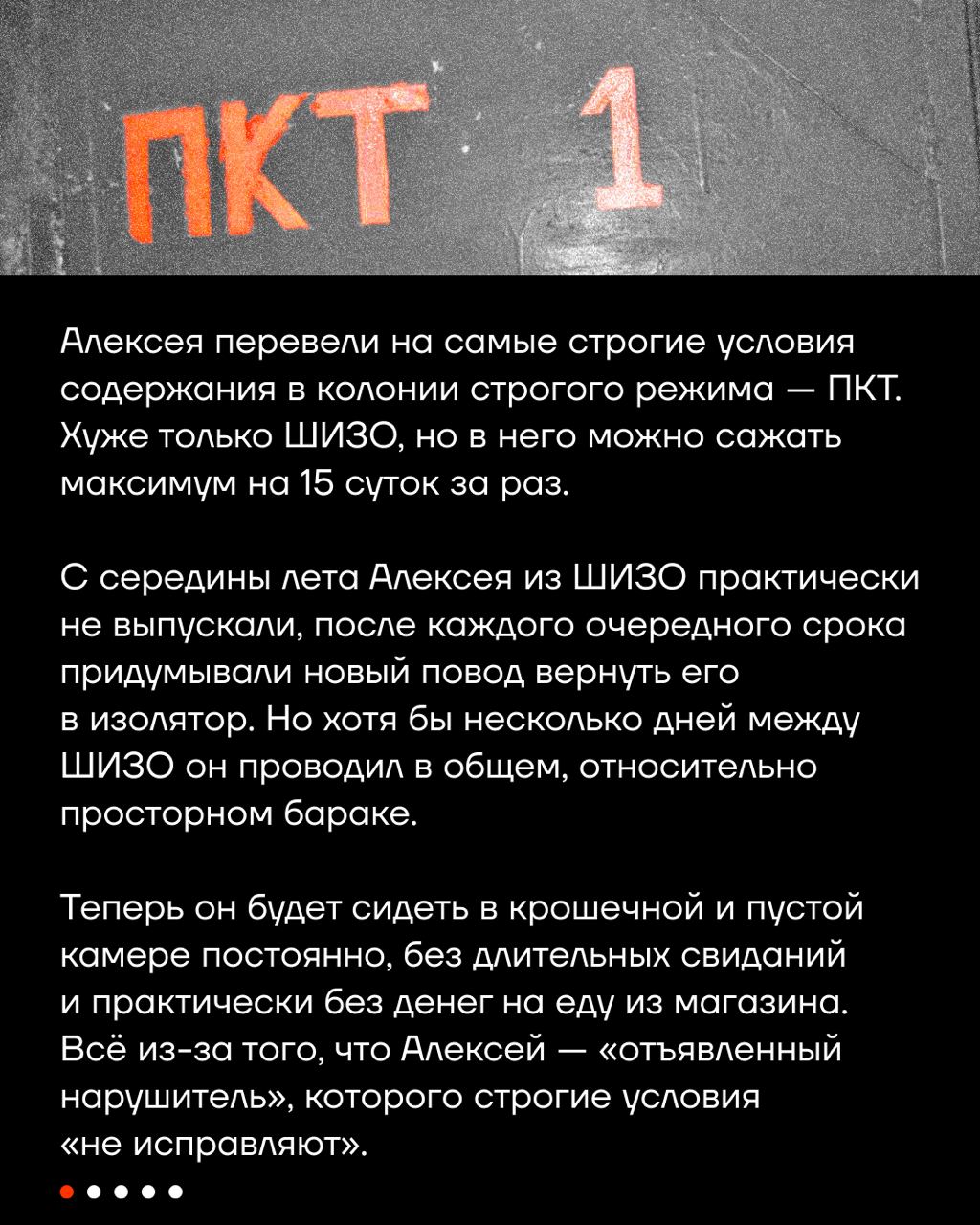 ПКТ 1

Алексея перевели на самые строгие условия содержания в колонии строгого режима — ПКТ. Хуже только ШИЗО, но в него можно сажать максимум на 15 суток за раз.

С середины лета Алексея из ШИЗО практически не выпускали, после каждого очередного срока придумывали новый повод вернуть его в изолятор. Но хотя бы несколько дней между ШИЗО он проводил в общем, относительно просторном бараке.

Теперь он будет сидеть в крошечной и пустой камере постоянно, без длительных свиданий и практически без денег на еду из магазина. Всё из-за того, что Алексей — «отъявленный нарушитель», которого строгие условия «не исправляют».